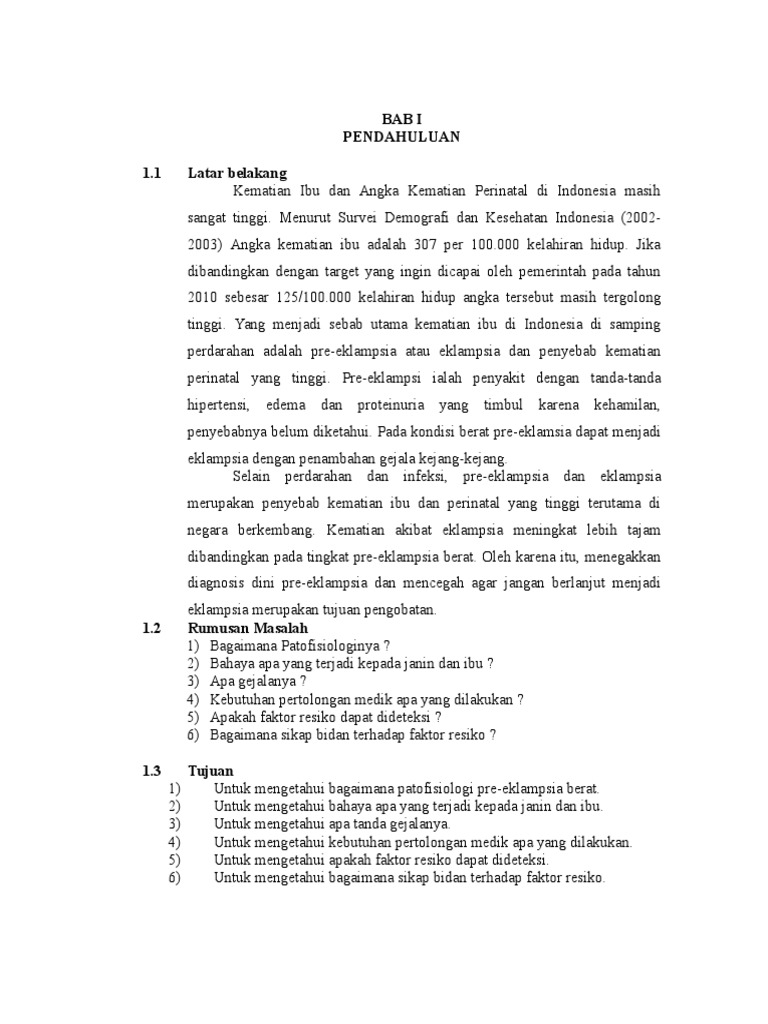 BAB I
PENDAHULUAN

1.1 Latar belakang

Kematian Ibu dan Angka Kematian Perinatal di Indonesia masih sangat tinggi. Menurut Survei Demografi dan Kesehatan Indonesia (2002-2003) Angka kematian ibu adalah 307 per 100.000 kelahiran hidup. Jika dibandingkan dengan target yang ingin dicapai oleh pemerintah pada tahun 2010 sebesar 125/100.000 kelahiran hidup angka tersebut masih tergolong tinggi. Yang menjadi sebab utama kematian ibu di Indonesia di samping perdarahan adalah pre-eklampsia atau eklampsia dan penyebab kematian perinatal yang tinggi. Pre-eklampsi ialah penyakit dengan tanda-tanda hipertensi, edema dan proteinuria yang timbul karena kehamilan, penyebabnya belum diketahui. Pada kondisi berat pre-eklamsia dapat menjadi eklampsia dengan penambahan gejala kejang-kejang.

Selain perdarahan dan infeksi, pre-eklampsia dan eklampsia merupakan penyebab kematian ibu dan perinatal yang tinggi terutama di negara berkembang. Kematian akibat eklampsia meningkat lebih tajam dibandingkan pada tingkat pre-eklampsia berat. Oleh karena itu, menegakkan diagnosis dini pre-eklampsia dan mencegah agar jangan berlanjut menjadi eklampsia merupakan tujuan pengobatan.

1.2 Rumusan Masalah
1) Bagaimana Patofisiologinya ?
2) Bahaya apa yang terjadi kepada janin dan ibu ?
3) Apa gejalanya ?
4) Kebutuhan pertolongan medik apa yang dilakukan ?
5) Apakah faktor resiko dapat dideteksi ?
6) Bagaimana sikap bidan terhadap faktor resiko ?

1.3 Tujuan
1) Untuk mengetahui bagaimana patofisiologi pre-eklampsia berat.
2) Untuk mengetahui bahaya apa yang terjadi kepada janin dan ibu.
3) Untuk mengetahui apa tanda gejalanya.
4) Untuk mengetahui kebutuhan pertolongan medik apa yang dilakukan.
5) Untuk mengetahui apakah faktor resiko dapat dideteksi.
6) Untuk mengetahui bagaimana sikap bidan terhadap faktor resiko.